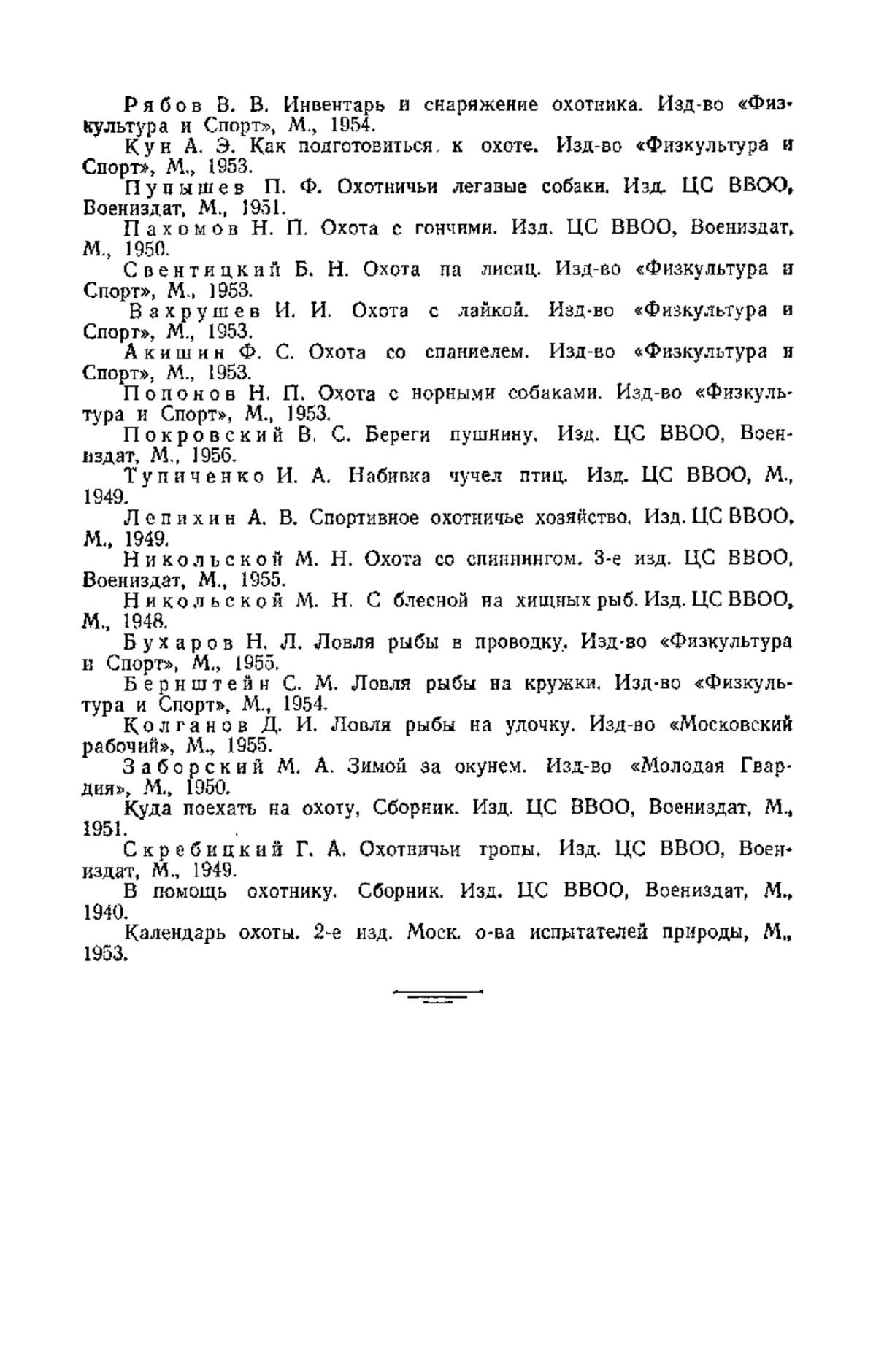 Рябов В. В. Инвентарь и снаряжение охотника. Изд-во «Физкультура и Спорт», М., 1954.

Кун А. Э. Как подготовиться к охоте. Изд-во «Физкультура и Спорт», М., 1953.

Пупышев П. Ф. Охотничьи легавые собаки. Изд. ЦС ВВОО, Воениздат, М., 1951.

Пахомов Н. П. Охота с гончими. Изд. ЦС ВВОО, Воениздат, М., 1950.

Свентицкий Б. Н. Охота на лисиц. Изд-во «Физкультура и Спорт», М., 1953.

Вахрушев И. И. Охота с лайкой. Изд-во «Физкультура и Спорт», М., 1953.

Акишин Ф. С. Охота со спаниелем. Изд-во «Физкультура и Спорт», М., 1953.

Попонов Н. П. Охота с норными собаками. Изд-во «Физкультура и Спорт», М., 1953.

Покровский В. С. Береги пушнину. Изд. ЦС ВВОО, Воениздат, М., 1956.

Тупиченко И. А. Набивка чучел птиц. Изд. ЦС ВВОО, М., 1949.

Лепихин А. В. Спортивное охотничье хозяйство. Изд. ЦС ВВОО, М., 1949.

Никольской М. Н. Охота со спиннингом. 3-е изд. ЦС ВВОО, Воениздат, М., 1955.

Никольской М. Н. С блесной на хищных рыб. Изд. ЦС ВВОО, М., 1948.

Бухаров Н. Л. Ловля рыбы в проводку. Изд-во «Физкультура и Спорт», М., 1955.

Бернштейн С. М. Ловля рыбы на кружки. Изд-во «Физкультура и Спорт», М., 1954.

Колганов Д. И. Ловля рыбы на удочку. Изд-во «Московский рабочий», М., 1955.

Заборский М. А. Зимой за окунем. Изд-во «Молодая Гвардия», М., 1950.

Куда поехать на охоту, Сборник. Изд. ЦС ВВОО, Воениздат, М., 1951.

Скребицкий Г. А. Охотничьи тропы. Изд. ЦС ВВОО, Воениздат, М., 1949.

В помощь охотнику. Сборник. Изд. ЦС ВВОО, Воениздат, М., 1940.

Календарь охоты. 2-е изд. Моск. о-ва испытателей природы, М., 1953.